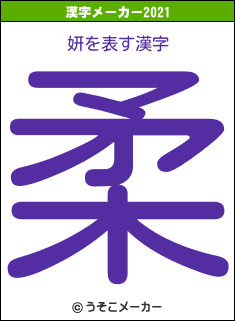 漢字メーカー2021

妍を表す漢字

柔

© うそこメーカー